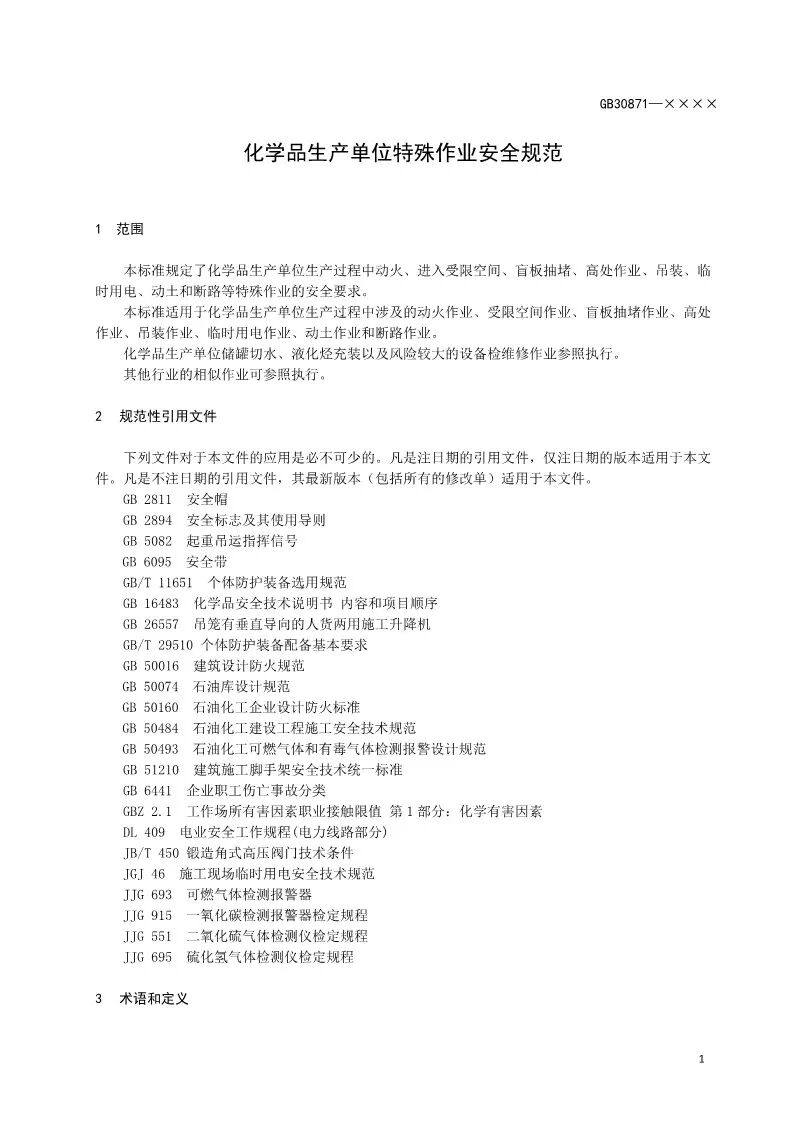 GB30871—××××

化学品生产单位特殊作业安全规范

1 范围

本标准规定了化学品生产单位生产过程中动火、进入受限空间、盲板抽堵、高处作业、吊装、临时用电、动土和断路等特殊作业的安全要求。

本标准适用于化学品生产单位生产过程中涉及的动火作业、受限空间作业、盲板抽堵作业、高处作业、吊装作业、临时用电作业、动土作业和断路作业。

化学品生产单位储罐切水、液化烃充装以及风险较大的设备检维修作业参照执行。

其他行业的相似作业可参照执行。

2 规范性引用文件

下列文件对于本文件的应用是必不可少的。凡是注日期的引用文件，仅注日期的版本适用于本文件。凡是不注日期的引用文件，其最新版本（包括所有的修改单）适用于本文件。

GB 2811 安全帽
GB 2894 安全标志及其使用导则
GB 5082 起重吊运指挥信号
GB 6095 安全带
GB/T 11651 个体防护装备选用规范
GB 16483 化学品安全技术说明书 内容和项目顺序
GB 26557 吊笼有垂直导向的人货两用施工升降机
GB/T 29510 个体防护装备配备基本要求
GB 50016 建筑设计防火规范
GB 50074 石油库设计规范
GB 50160 石油化工企业设计防火标准
GB 50484 石油化工建设工程施工安全技术规范
GB 50493 石油化工可燃气体和有毒气体检测报警设计规范
GB 51210 建筑施工脚手架安全技术统一标准
GB 6441 企业职工伤亡事故分类
GBZ 2.1 工作场所有害因素职业接触限值 第1部分：化学有害因素
DL 409 电业安全工作规程(电力线路部分)
JB/T 450 锻造角式高压阀门技术条件
JGJ 46 施工现场临时用电安全技术规范
JJG 693 可燃气体检测报警器
JJG 915 一氧化碳检测报警器检定规程
JJG 551 二氧化硫气体检测仪检定规程
JJG 695 硫化氢气体检测仪检定规程

3 术语和定义

1